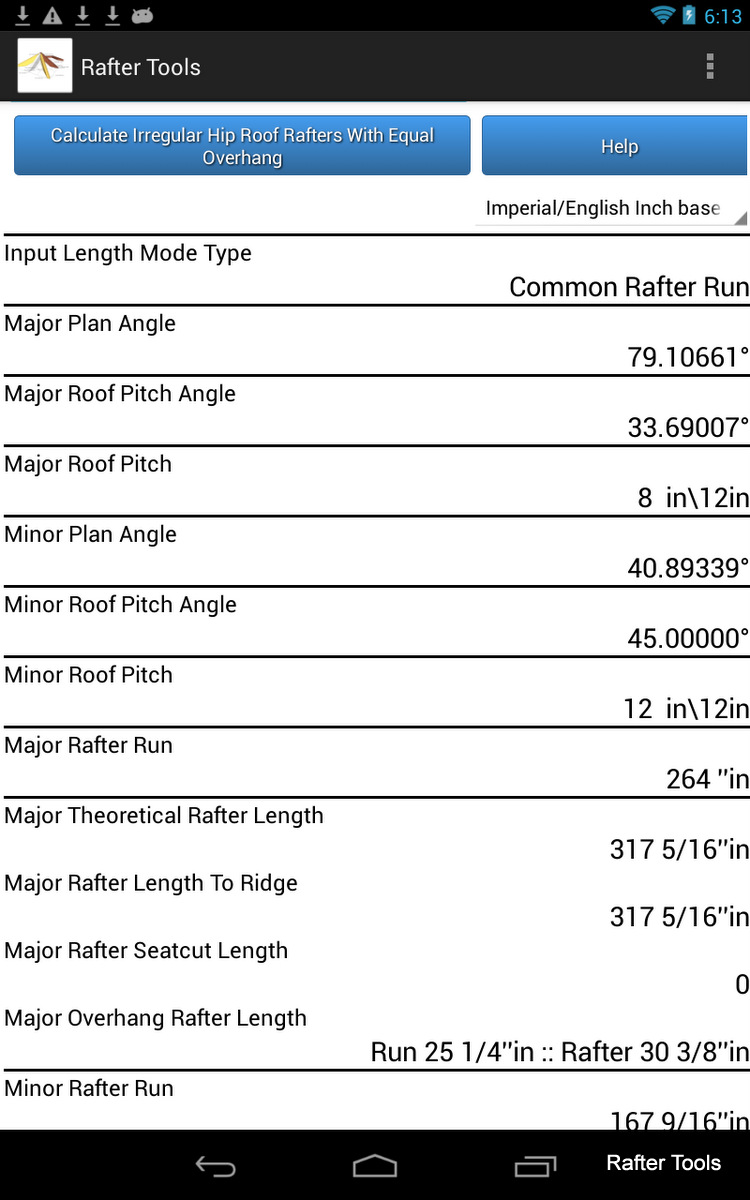 6:13

Rafter Tools

Calculate Irregular Hip Roof Rafters With Equal Overhang

Help

Imperial/English Inch base

Input Length Mode Type

Common Rafter Run

Major Plan Angle

79.10661°

Major Roof Pitch Angle

33.69007°

Major Roof Pitch

8 in\12in

Minor Plan Angle

40.89339°

Minor Roof Pitch Angle

45.00000°

Minor Roof Pitch

12 in\12in

Major Rafter Run

264 ''in

Major Theoretical Rafter Length

317 5/16''in

Major Rafter Length To Ridge

317 5/16''in

Major Rafter Seatcut Length

0

Major Overhang Rafter Length

Run 25 1/4''in :: Rafter 30 3/8''in

Minor Rafter Run

167 9/16''in

Rafter Tools